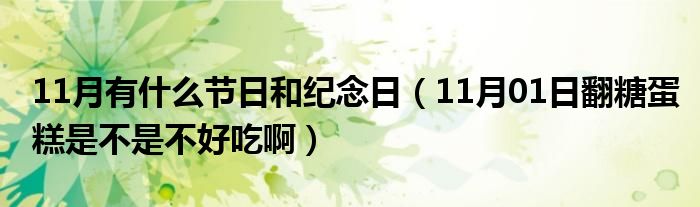 11月有什么节日和纪念日（11月01日翻糖蛋糕是不是不好吃啊）